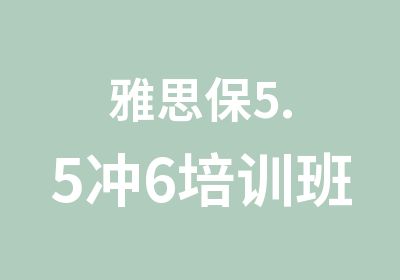 雅思保5.
5冲6培训班